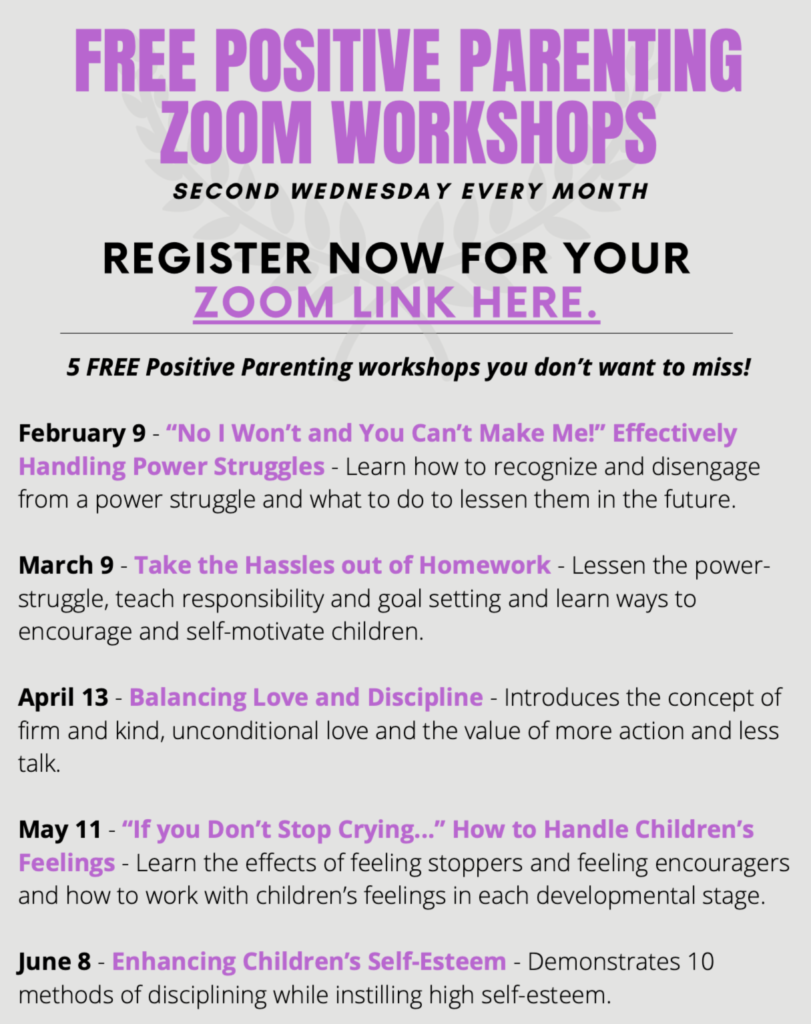 FREE POSITIVE PARENTING ZOOM WORKSHOPS

SECOND WEDNESDAY EVERY MONTH

REGISTER NOW FOR YOUR ZOOM LINK HERE.

5 FREE Positive Parenting workshops you don't want to miss!

February 9 - "No I Won't and You Can't Make Me!" Effectively Handling Power Struggles - Learn how to recognize and disengage from a power struggle and what to do to lessen them in the future.

March 9 - Take the Hassles out of Homework - Lessen the power-struggle, teach responsibility and goal setting and learn ways to encourage and self-motivate children.

April 13 - Balancing Love and Discipline - Introduces the concept of firm and kind, unconditional love and the value of more action and less talk.

May 11 - "If you Don't Stop Crying..." How to Handle Children's Feelings - Learn the effects of feeling stoppers and feeling encouragers and how to work with children's feelings in each developmental stage.

June 8 - Enhancing Children's Self-Esteem - Demonstrates 10 methods of disciplining while instilling high self-esteem.